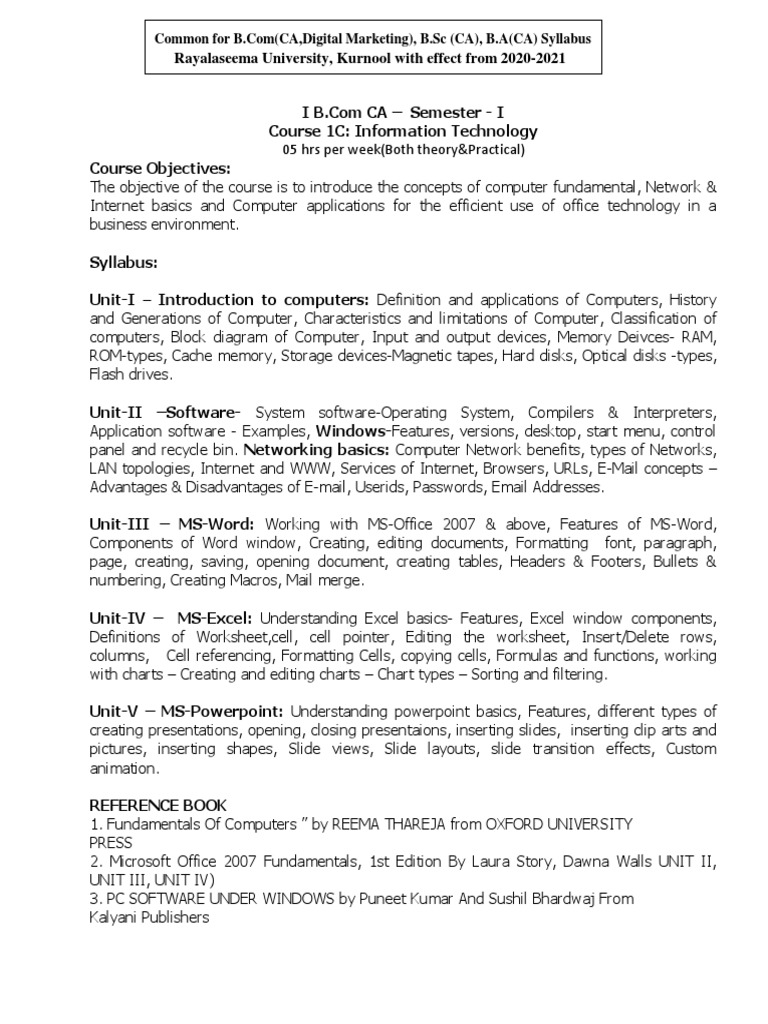 Common for B.Com(CA,Digital Marketing), B.Sc (CA), B.A(CA) Syllabus
Rayalaseema University, Kurnool with effect from 2020-2021

I B.Com CA – Semester - I
Course 1C: Information Technology
05 hrs per week(Both theory&Practical)

Course Objectives:
The objective of the course is to introduce the concepts of computer fundamental, Network & Internet basics and Computer applications for the efficient use of office technology in a business environment.

Syllabus:

Unit-I – Introduction to computers: Definition and applications of Computers, History and Generations of Computer, Characteristics and limitations of Computer, Classification of computers, Block diagram of Computer, Input and output devices, Memory Deivces- RAM, ROM-types, Cache memory, Storage devices-Magnetic tapes, Hard disks, Optical disks -types, Flash drives.

Unit-II –Software- System software-Operating System, Compilers & Interpreters, Application software - Examples, Windows-Features, versions, desktop, start menu, control panel and recycle bin. Networking basics: Computer Network benefits, types of Networks, LAN topologies, Internet and WWW, Services of Internet, Browsers, URLs, E-Mail concepts – Advantages & Disadvantages of E-mail, Userids, Passwords, Email Addresses.

Unit-III – MS-Word: Working with MS-Office 2007 & above, Features of MS-Word, Components of Word window, Creating, editing documents, Formatting font, paragraph, page, creating, saving, opening document, creating tables, Headers & Footers, Bullets & numbering, Creating Macros, Mail merge.

Unit-IV – MS-Excel: Understanding Excel basics- Features, Excel window components, Definitions of Worksheet,cell, cell pointer, Editing the worksheet, Insert/Delete rows, columns, Cell referencing, Formatting Cells, copying cells, Formulas and functions, working with charts – Creating and editing charts – Chart types – Sorting and filtering.

Unit-V – MS-Powerpoint: Understanding powerpoint basics, Features, different types of creating presentations, opening, closing presentaions, inserting slides, inserting clip arts and pictures, inserting shapes, Slide views, Slide layouts, slide transition effects, Custom animation.

REFERENCE BOOK
1. Fundamentals Of Computers " by REEMA THAREJA from OXFORD UNIVERSITY PRESS
2. Microsoft Office 2007 Fundamentals, 1st Edition By Laura Story, Dawna Walls UNIT II, UNIT III, UNIT IV)
3. PC SOFTWARE UNDER WINDOWS by Puneet Kumar And Sushil Bhardwaj From Kalyani Publishers